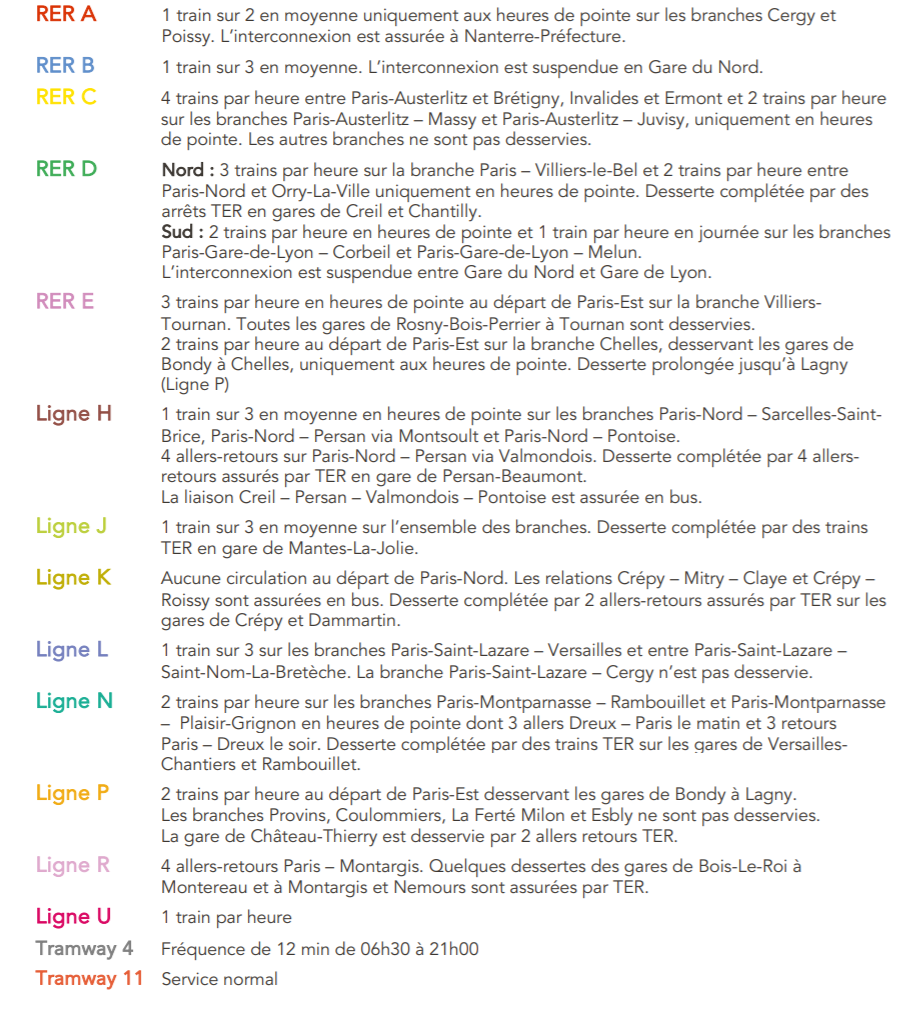 RER A
1 train sur 2 en moyenne uniquement aux heures de pointe sur les branches Cergy et Poissy. L'interconnexion est assurée à Nanterre-Préfecture.

RER B
1 train sur 3 en moyenne. L'interconnexion est suspendue en Gare du Nord.

RER C
4 trains par heure entre Paris-Austerlitz et Brétigny, Invalides et Ermont et 2 trains par heure sur les branches Paris-Austerlitz – Massy et Paris-Austerlitz – Juvisy, uniquement en heures de pointe. Les autres branches ne sont pas desservies.

RER D
Nord : 3 trains par heure sur la branche Paris – Villiers-le-Bel et 2 trains par heure entre Paris-Nord et Orry-La-Ville uniquement en heures de pointe. Desserte complétée par des arrêts TER en gares de Creil et Chantilly.
Sud : 2 trains par heure en heures de pointe et 1 train par heure en journée sur les branches Paris-Gare-de-Lyon – Corbeil et Paris-Gare-de-Lyon – Melun.
L'interconnexion est suspendue entre Gare du Nord et Gare de Lyon.

RER E
3 trains par heure en heures de pointe au départ de Paris-Est sur la branche Villiers-Tournan. Toutes les gares de Rosny-Bois-Perrier à Tournan sont desservies.
2 trains par heure au départ de Paris-Est sur la branche Chelles, desservant les gares de Bondy à Chelles, uniquement aux heures de pointe. Desserte prolongée jusqu'à Lagny (Ligne P)

Ligne H
1 train sur 3 en moyenne en heures de pointe sur les branches Paris-Nord – Sarcelles-Saint-Brice, Paris-Nord – Persan via Montsoult et Paris-Nord – Pontoise.
4 allers-retours sur Paris-Nord – Persan via Valmondois. Desserte complétée par 4 allers-retours assurés par TER en gare de Persan-Beaumont.
La liaison Creil – Persan – Valmondois – Pontoise est assurée en bus.

Ligne J
1 train sur 3 en moyenne sur l'ensemble des branches. Desserte complétée par des trains TER en gare de Mantes-La-Jolie.

Ligne K
Aucune circulation au départ de Paris-Nord. Les relations Crépy – Mitry – Claye et Crépy – Roissy sont assurées en bus. Desserte complétée par 2 allers-retours assurés par TER sur les gares de Crépy et Dammartin.

Ligne L
1 train sur 3 sur les branches Paris-Saint-Lazare – Versailles et entre Paris-Saint-Lazare – Saint-Nom-La-Bretèche. La branche Paris-Saint-Lazare – Cergy n'est pas desservie.

Ligne N
2 trains par heure sur les branches Paris-Montparnasse – Rambouillet et Paris-Montparnasse – Plaisir-Grignon en heures de pointe dont 3 allers Dreux – Paris le matin et 3 retours Paris – Dreux le soir. Desserte complétée par des trains TER sur les gares de Versailles-Chantiers et Rambouillet.

Ligne P
2 trains par heure au départ de Paris-Est desservant les gares de Bondy à Lagny.
Les branches Provins, Coulommiers, La Ferté Milon et Esbly ne sont pas desservies.
La gare de Château-Thierry est desservie par 2 allers retours TER.

Ligne R
4 allers-retours Paris – Montargis. Quelques dessertes des gares de Bois-Le-Roi à Montereau et à Montargis et Nemours sont assurées par TER.

Ligne U
1 train par heure

Tramway 4
Fréquence de 12 min de 06h30 à 21h00

Tramway 11
Service normal